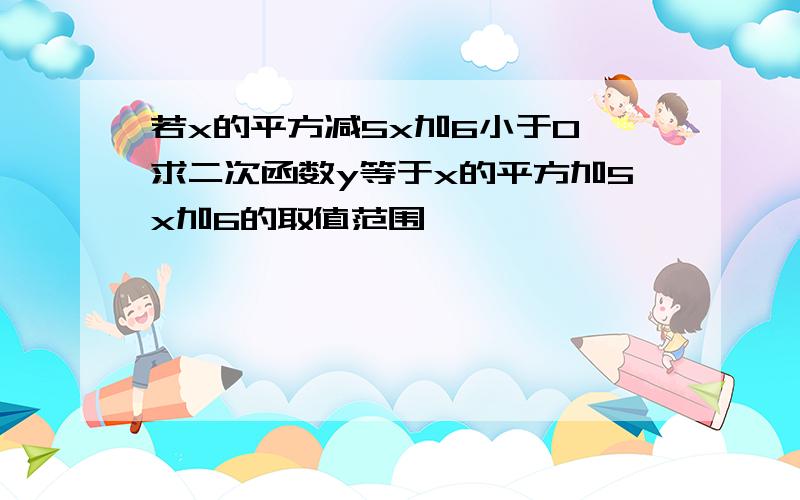 若x的平方减5x加6小于0求二次函数y等于x的平方加5x加6的取值范围